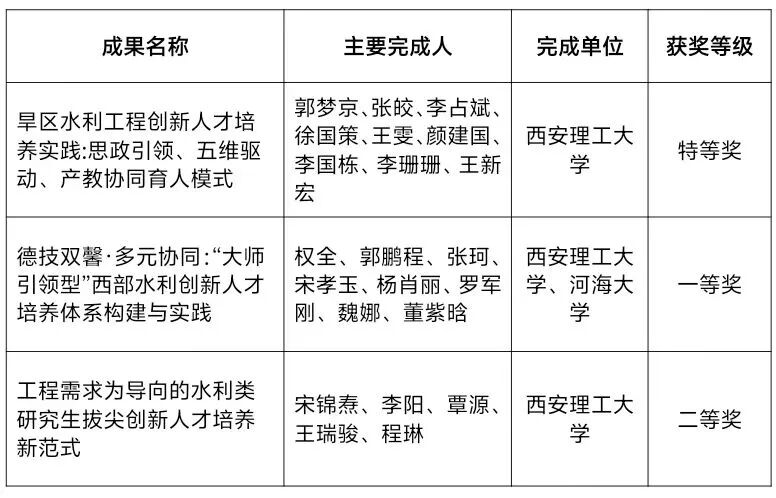 | 成果名称 | 主要完成人 | 完成单位 | 获奖等级 |
|---|---|---|---|
| 旱区水利工程创新人才培养实践:思政引领、五维驱动、产教协同育人模式 | 郭梦京、张皎、李占斌、徐国策、王雯、颜建国、李国栋、李珊珊、王新宏 | 西安理工大学 | 特等奖 |
| 德技双馨·多元协同:“大师引领型”西部水利创新人才培养体系构建与实践 | 权全、郭鹏程、张珂、宋孝玉、杨肖丽、罗军刚、魏娜、董紫晗 | 西安理工大学、河海大学 | 一等奖 |
| 工程需求为导向的水利类研究生拔尖创新人才培养新范式 | 宋锦焘、李阳、覃源、王瑞骏、程琳 | 西安理工大学 | 二等奖 |